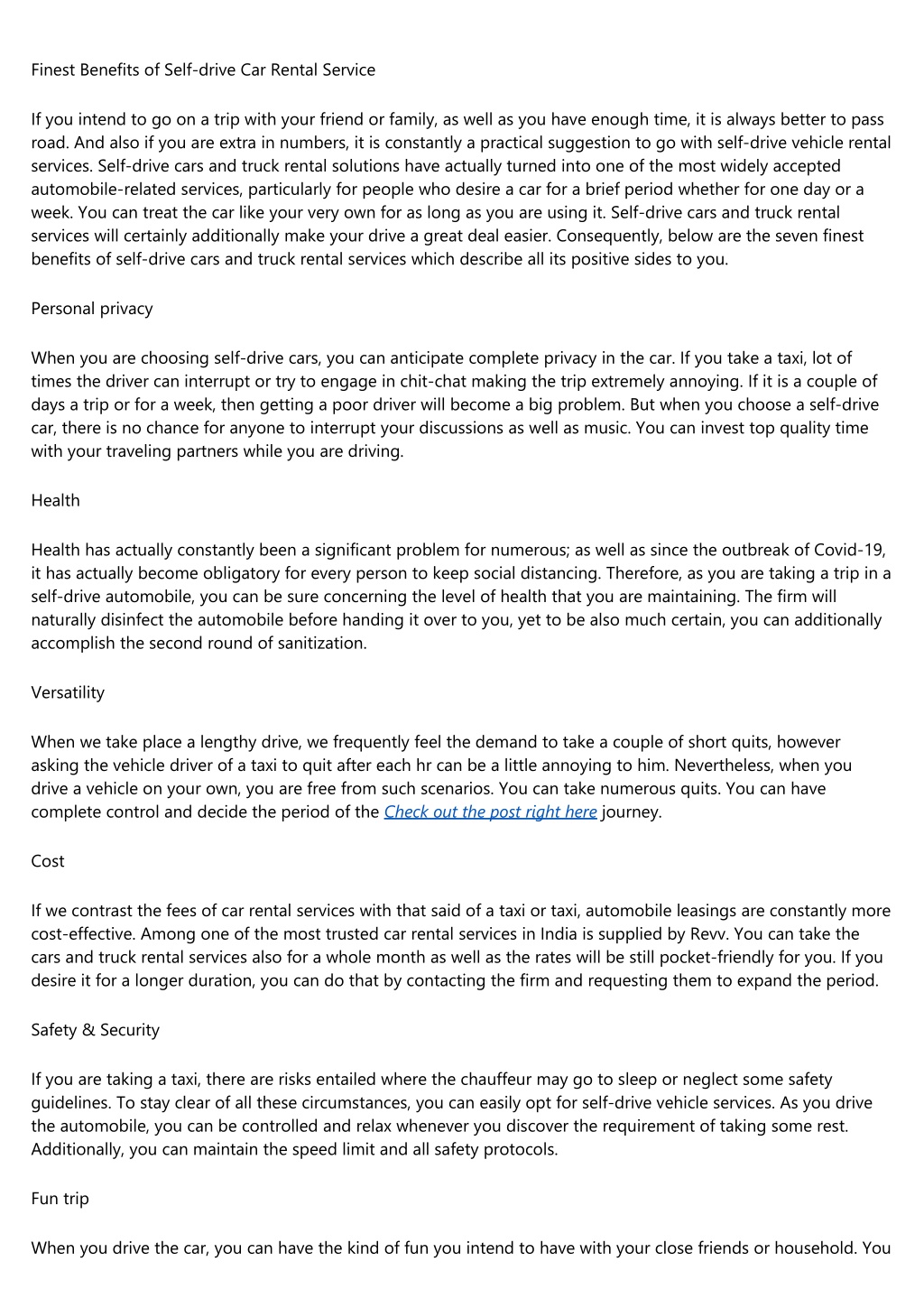 Finest Benefits of Self-drive Car Rental Service

If you intend to go on a trip with your friend or family, as well as you have enough time, it is always better to pass road. And also if you are extra in numbers, it is constantly a practical suggestion to go with self-drive vehicle rental services. Self-drive cars and truck rental solutions have actually turned into one of the most widely accepted automobile-related services, particularly for people who desire a car for a brief period whether for one day or a week. You can treat the car like your very own for as long as you are using it. Self-drive cars and truck rental services will certainly additionally make your drive a great deal easier. Consequently, below are the seven finest benefits of self-drive cars and truck rental services which describe all its positive sides to you.

Personal privacy

When you are choosing self-drive cars, you can anticipate complete privacy in the car. If you take a taxi, lot of times the driver can interrupt or try to engage in chit-chat making the trip extremely annoying. If it is a couple of days a trip or for a week, then getting a poor driver will become a big problem. But when you choose a self-drive car, there is no chance for anyone to interrupt your discussions as well as music. You can invest top quality time with your traveling partners while you are driving.

Health

Health has actually constantly been a significant problem for numerous; as well as since the outbreak of Covid-19, it has actually become obligatory for every person to keep social distancing. Therefore, as you are taking a trip in a self-drive automobile, you can be sure concerning the level of health that you are maintaining. The firm will naturally disinfect the automobile before handing it over to you, yet to be also much certain, you can additionally accomplish the second round of sanitization.

Versatility

When we take place a lengthy drive, we frequently feel the demand to take a couple of short quits, however asking the vehicle driver of a taxi to quit after each hr can be a little annoying to him. Nevertheless, when you drive a vehicle on your own, you are free from such scenarios. You can take numerous quits. You can have complete control and decide the period of the Check out the post right here journey.

Cost

If we contrast the fees of car rental services with that said of a taxi or taxi, automobile leasings are constantly more cost-effective. Among one of the most trusted car rental services in India is supplied by Revv. You can take the cars and truck rental services also for a whole month as well as the rates will be still pocket-friendly for you. If you desire it for a longer duration, you can do that by contacting the firm and requesting them to expand the period.

Safety & Security

If you are taking a taxi, there are risks entailed where the chauffeur may go to sleep or neglect some safety guidelines. To stay clear of all these circumstances, you can easily opt for self-drive vehicle services. As you drive the automobile, you can be controlled and relax whenever you discover the requirement of taking some rest. Additionally, you can maintain the speed limit and all safety protocols.

Fun trip

When you drive the car, you can have the kind of fun you intend to have with your close friends or household. You